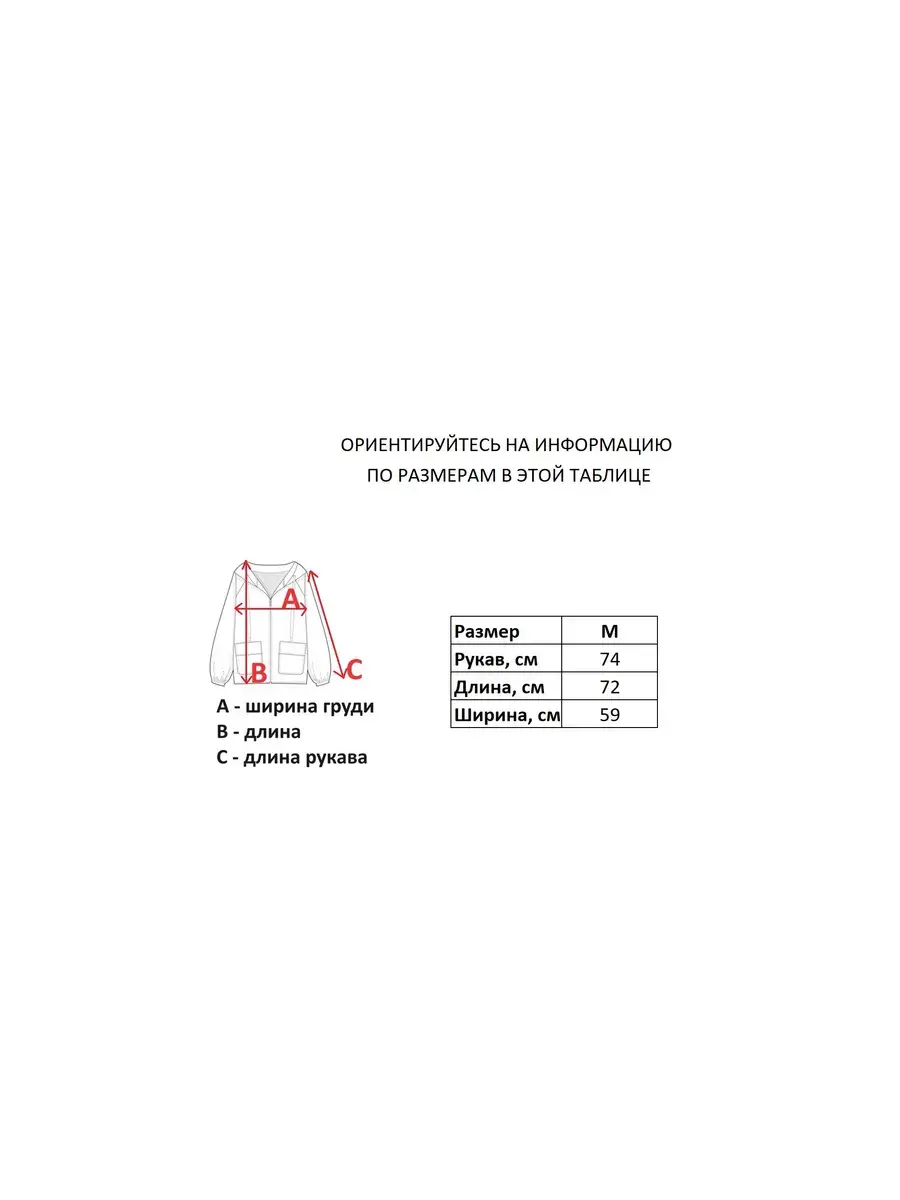 ОРИЕНТИРУЙТЕСЬ НА ИНФОРМАЦИЮ
ПО РАЗМЕРАМ В ЭТОЙ ТАБЛИЦЕ

A

B

C

A - ширина груди
B - длина
C - длина рукава

| Размер | M |
|---|---|
| Рукав, см | 74 |
| Длина, см | 72 |
| Ширина, см | 59 |